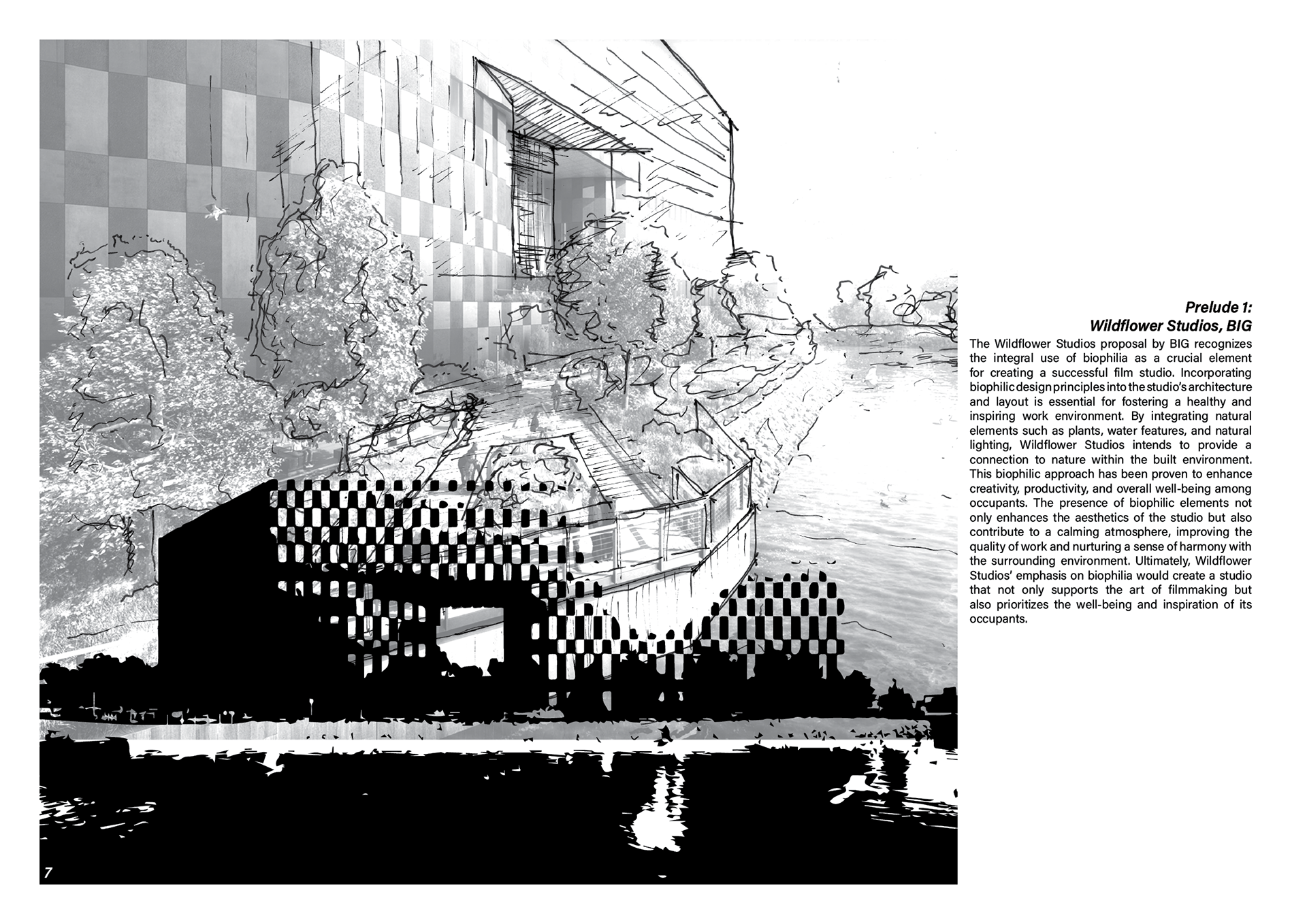 Prelude 1:
Wildflower Studios, BIG

The Wildflower Studios proposal by BIG recognizes the integral use of biophilia as a crucial element for creating a successful film studio. Incorporating biophilic design principles into the studio's architecture and layout is essential for fostering a healthy and inspiring work environment. By integrating natural elements such as plants, water features, and natural lighting, Wildflower Studios intends to provide a connection to nature within the built environment. This biophilic approach has been proven to enhance creativity, productivity, and overall well-being among occupants. The presence of biophilic elements not only enhances the aesthetics of the studio but also contribute to a calming atmosphere, improving the quality of work and nurturing a sense of harmony with the surrounding environment. Ultimately, Wildflower Studios' emphasis on biophilia would create a studio that not only supports the art of filmmaking but also prioritizes the well-being and inspiration of its occupants.

7